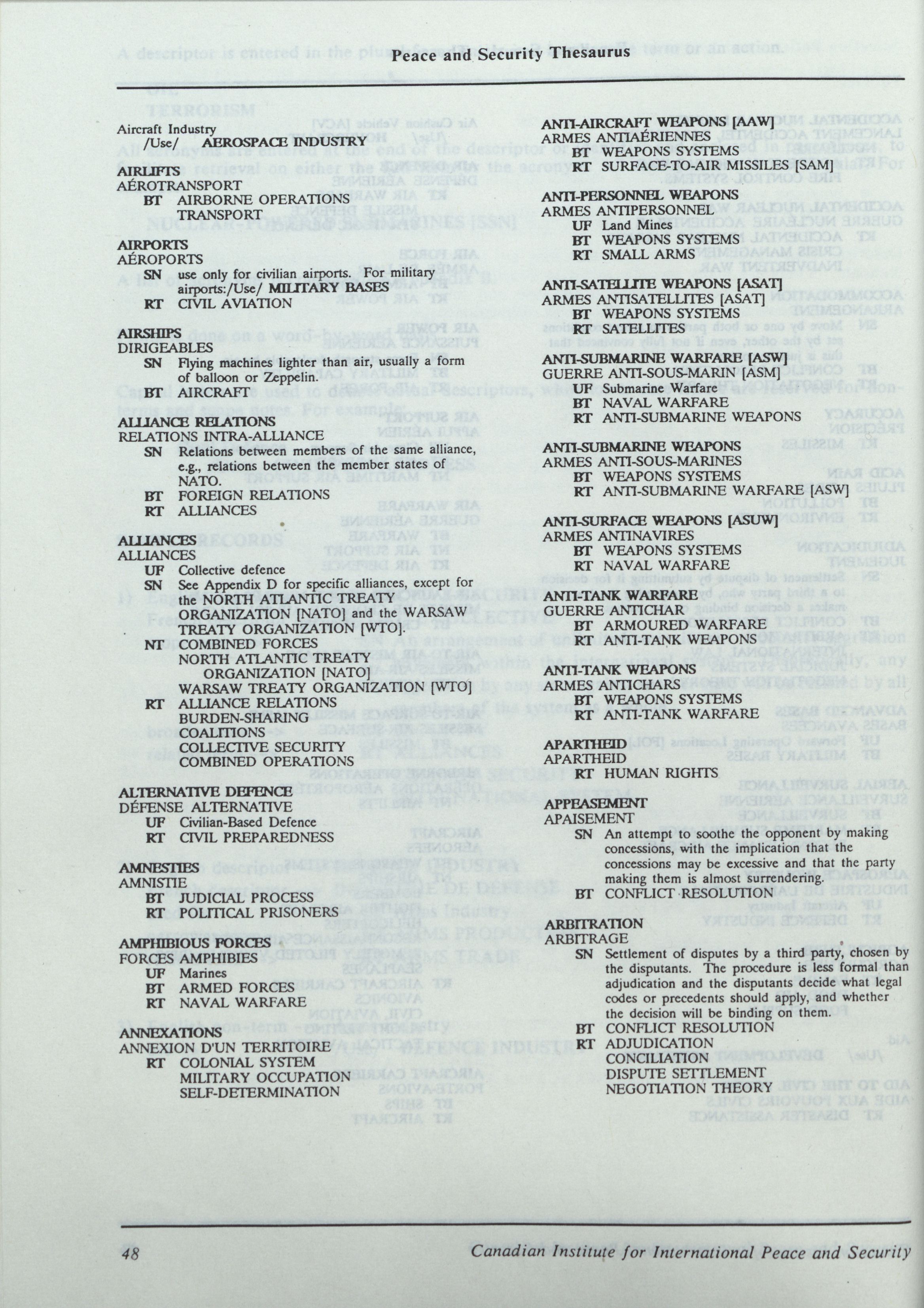 Peace and Security Thesaurus

Aircraft Industry
/Use/ AEROSPACE INDUSTRY

AIRLIFTS
AÉROTRANSPORT
BT AIRBORNE OPERATIONS
TRANSPORT

AIRPORTS
AÉROPORTS
SN use only for civilian airports. For military airports:/Use/ MILITARY BASES
RT CIVIL AVIATION

AIRSHIPS
DIRIGEABLES
SN Flying machines lighter than air, usually a form of balloon or Zeppelin.
BT AIRCRAFT

ALLIANCE RELATIONS
RELATIONS INTRA-ALLIANCE
SN Relations between members of the same alliance, e.g., relations between the member states of NATO.
BT FOREIGN RELATIONS
RT ALLIANCES

ALLIANCES
ALLIANCES
UF Collective defence
SN See Appendix D for specific alliances, except for the NORTH ATLANTIC TREATY ORGANIZATION [NATO] and the WARSAW TREATY ORGANIZATION [WTO].
NT COMBINED FORCES
NORTH ATLANTIC TREATY ORGANIZATION [NATO]
WARSAW TREATY ORGANIZATION [WTO]
RT ALLIANCE RELATIONS
BURDEN-SHARING
COALITIONS
COLLECTIVE SECURITY
COMBINED OPERATIONS

ALTERNATIVE DEFENCE
DÉFENSE ALTERNATIVE
UF Civilian-Based Defence
RT CIVIL PREPAREDNESS

AMNESTIES
AMNISTIE
BT JUDICIAL PROCESS
RT POLITICAL PRISONERS

AMPHIBIOUS FORCES
FORCES AMPHIBIES
UF Marines
BT ARMED FORCES
RT NAVAL WARFARE

ANNEXATIONS
ANNEXION D'UN TERRITOIRE
RT COLONIAL SYSTEM
MILITARY OCCUPATION
SELF-DETERMINATION

ANTI-AIRCRAFT WEAPONS [AAW]
ARMES ANTIAÉRIENNES
BT WEAPONS SYSTEMS
RT SURFACE-TO-AIR MISSILES [SAM]

ANTI-PERSONNEL WEAPONS
ARMES ANTIPERSONNEL
UF Land Mines
BT WEAPONS SYSTEMS
RT SMALL ARMS

ANTI-SATELLITE WEAPONS [ASAT]
ARMES ANTISATELLITES [ASAT]
BT WEAPONS SYSTEMS
RT SATELLITES

ANTI-SUBMARINE WARFARE [ASW]
GUERRE ANTI-SOUS-MARIN [ASM]
UF Submarine Warfare
BT NAVAL WARFARE
RT ANTI-SUBMARINE WEAPONS

ANTI-SUBMARINE WEAPONS
ARMES ANTI-SOUS-MARINES
BT WEAPONS SYSTEMS
RT ANTI-SUBMARINE WARFARE [ASW]

ANTI-SURFACE WEAPONS [ASUW]
ARMES ANTINAVIRES
BT WEAPONS SYSTEMS
RT NAVAL WARFARE

ANTI-TANK WARFARE
GUERRE ANTICHAR
BT ARMOURED WARFARE
RT ANTI-TANK WEAPONS

ANTI-TANK WEAPONS
ARMES ANTICHARS
BT WEAPONS SYSTEMS
RT ANTI-TANK WARFARE

APARTHEID
APARTHEID
RT HUMAN RIGHTS

APPEASEMENT
APAISEMENT
SN An attempt to soothe the opponent by making concessions, with the implication that the concessions may be excessive and that the party making them is almost surrendering.
BT CONFLICT RESOLUTION

ARBITRATION
ARBITRAGE
SN Settlement of disputes by a third party, chosen by the disputants. The procedure is less formal than adjudication and the disputants decide what legal codes or precedents should apply, and whether the decision will be binding on them.
BT CONFLICT RESOLUTION
RT ADJUDICATION
CONCILIATION
DISPUTE SETTLEMENT
NEGOTIATION THEORY

48 Canadian Institute for International Peace and Security